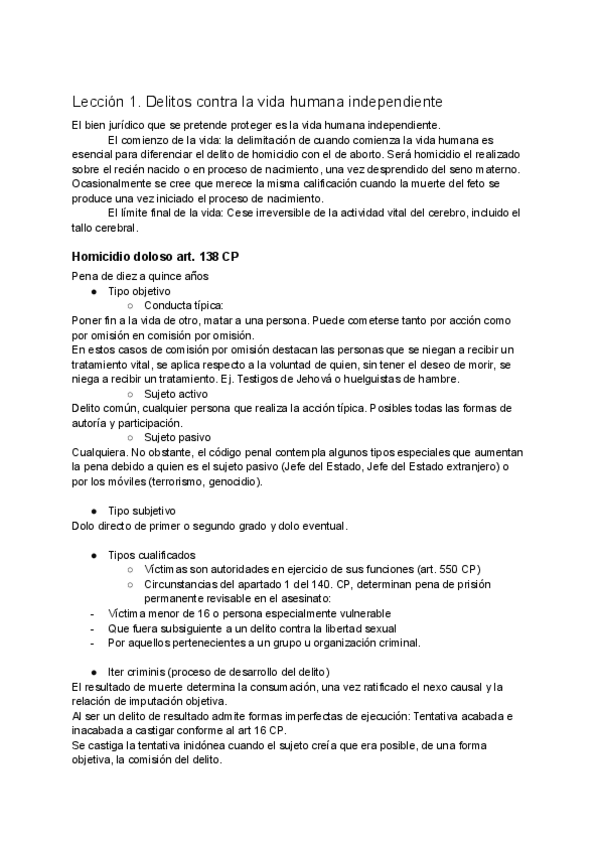 Lección 1. Delitos contra la vida humana independiente

El bien jurídico que se pretende proteger es la vida humana independiente.

El comienzo de la vida: la delimitación de cuando comienza la vida humana es esencial para diferenciar el delito de homicidio con el de aborto. Será homicidio el realizado sobre el recién nacido o en proceso de nacimiento, una vez desprendido del seno materno. Ocasionalmente se cree que merece la misma calificación cuando la muerte del feto se produce una vez iniciado el proceso de nacimiento.

El límite final de la vida: Cese irreversible de la actividad vital del cerebro, incluido el tallo cerebral.

Homicidio doloso art. 138 CP

Pena de diez a quince años

● Tipo objetivo
○ Conducta típica:

Poner fin a la vida de otro, matar a una persona. Puede cometerse tanto por acción como por omisión en comisión por omisión.

En estos casos de comisión por omisión destacan las personas que se niegan a recibir un tratamiento vital, se aplica respecto a la voluntad de quien, sin tener el deseo de morir, se niega a recibir un tratamiento. Ej. Testigos de Jehová o huelguistas de hambre.

○ Sujeto activo

Delito común, cualquier persona que realiza la acción típica. Posibles todas las formas de autoría y participación.

○ Sujeto pasivo

Cualquiera. No obstante, el código penal contempla algunos tipos especiales que aumentan la pena debido a quien es el sujeto pasivo (Jefe del Estado, Jefe del Estado extranjero) o por los móviles (terrorismo, genocidio).

● Tipo subjetivo

Dolo directo de primer o segundo grado y dolo eventual.

● Tipos cualificados
○ Víctimas son autoridades en ejercicio de sus funciones (art. 550 CP)
○ Circunstancias del apartado 1 del 140. CP, determinan pena de prisión permanente revisable en el asesinato:
- Víctima menor de 16 o persona especialmente vulnerable
- Que fuera subsiguiente a un delito contra la libertad sexual
- Por aquellos pertenecientes a un grupo u organización criminal.

● Iter criminis (proceso de desarrollo del delito)

El resultado de muerte determina la consumación, una vez ratificado el nexo causal y la relación de imputación objetiva.

Al ser un delito de resultado admite formas imperfectas de ejecución: Tentativa acabada e inacabada a castigar conforme al art 16 CP.

Se castiga la tentativa inidónea cuando el sujeto creía que era posible, de una forma objetiva, la comisión del delito.